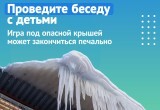 Проведите беседу с детьми

Игра под опасной крышей может закончиться печально